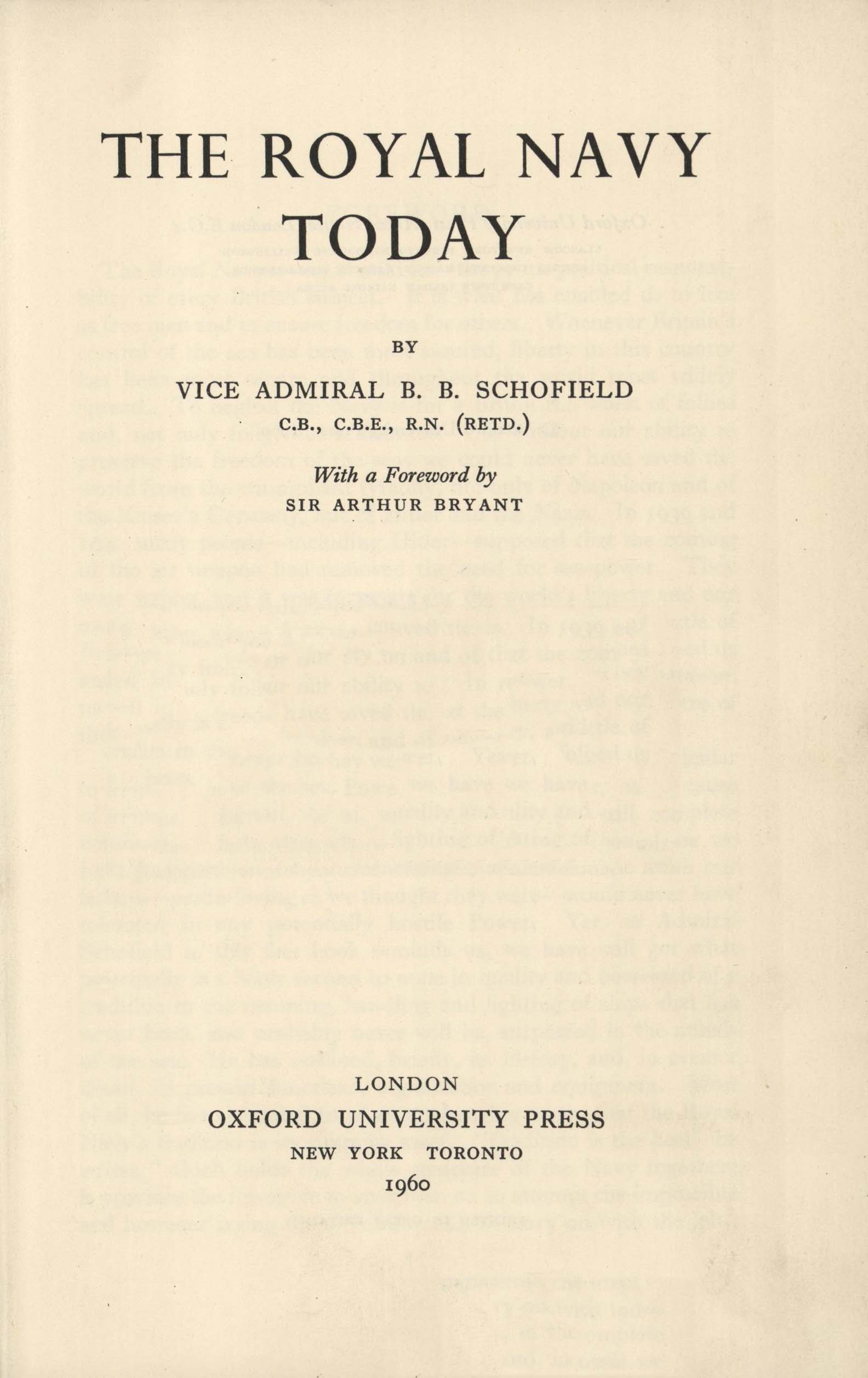 THE ROYAL NAVY TODAY

BY

VICE ADMIRAL B. B. SCHOFIELD

C.B., C.B.E., R.N. (RETD.)

With a Foreword by

SIR ARTHUR BRYANT

LONDON

OXFORD UNIVERSITY PRESS

NEW YORK TORONTO

1960